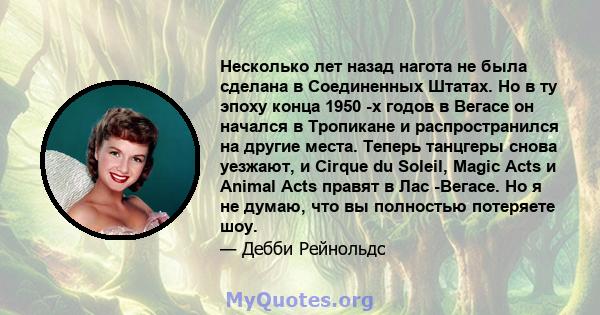 Несколько лет назад нагота не была сделана в Соединенных Штатах. Но в ту эпоху конца 1950 -х годов в Вегасе он начался в Тропикане и распространился на другие места. Теперь танцгеры снова уезжают, и Cirque du Soleil, Magic Acts и Animal Acts правят в Лас -Вегасе. Но я не думаю, что вы полностью потеряете шоу.
— Дебби Рейнольдс

MyQuotes.org